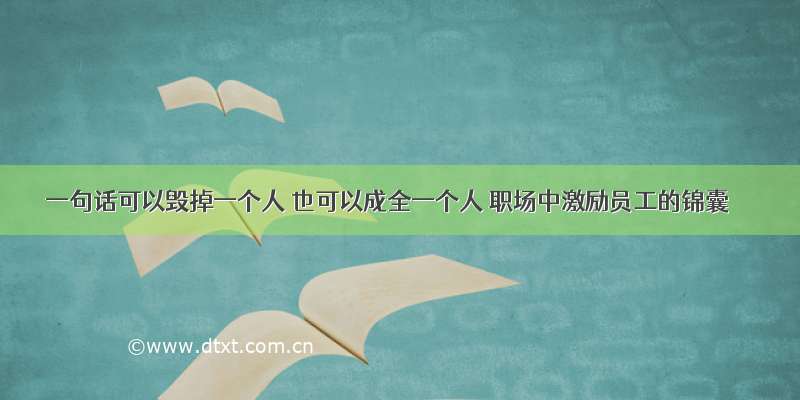 一句话可以毁掉一个人 也可以成全一个人 职场中激励员工的锦囊

©www.dtxt.com.cn